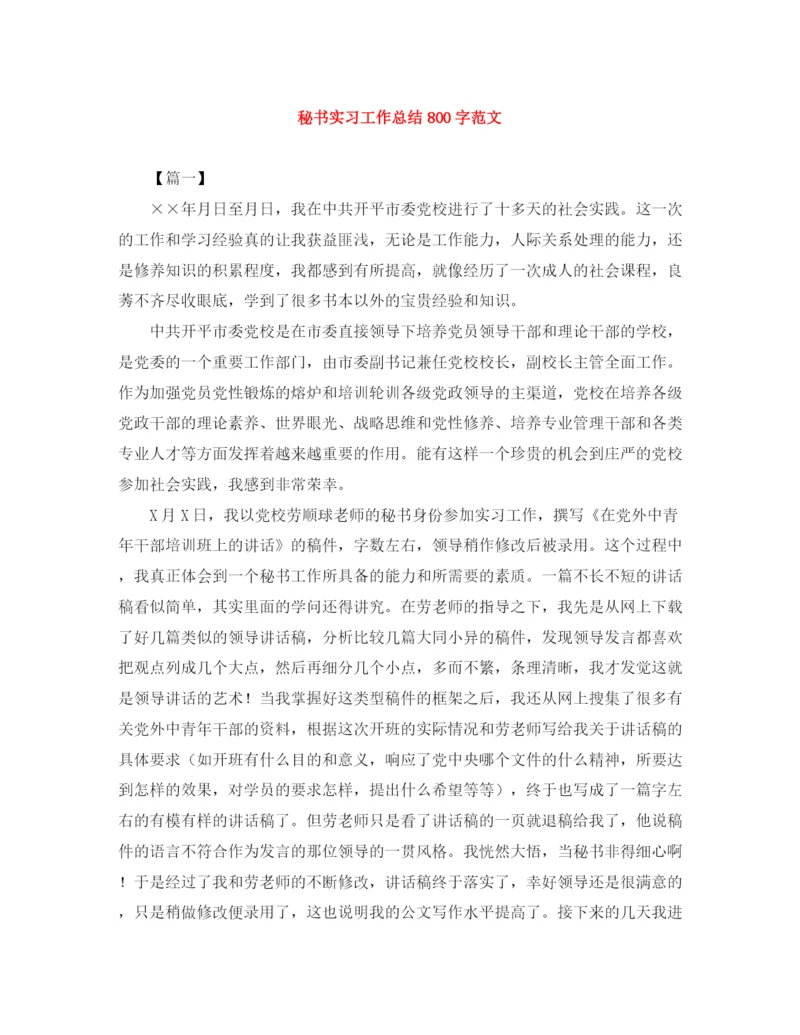 秘书实习工作总结800字范文

【篇一】

××年月日至月日，我在中共开平市委党校进行了十多天的社会实践。这一次的工作和学习经验真的让我获益匪浅，无论是工作能力，人际关系处理的能力，还是修养知识的积累程度，我都感到有所提高，就像经历了一次成人的社会课程，良莠不齐尽收眼底，学到了很多书本以外的宝贵经验和知识。

中共开平市委党校是在市委直接领导下培养党员领导干部和理论干部的学校，是党委的一个重要工作部门，由市委副书记兼任党校校长，副校长主管全面工作。作为加强党员党性锻炼的熔炉和培训轮训各级党政领导的主渠道，党校在培养各级党政干部的理论素养、世界眼光、战略思维和党性修养、培养专业管理干部和各类专业人才等方面发挥着越来越重要的作用。能有这样一个珍贵的机会到庄严的党校参加社会实践，我感到非常荣幸。

X月X日，我以党校劳顺球老师的秘书身份参加实习工作，撰写《在党外中青年干部培训班上的讲话》的稿件，字数左右，领导稍作修改后被录用。这个过程中，我真正体会到一个秘书工作所具备的能力和所需要的素质。一篇不长不短的讲话稿看似简单，其实里面的学问还得讲究。在劳老师的指导之下，我先是从网上下载了好几篇类似的领导讲话稿，分析比较几篇大同小异的稿件，发现领导发言都喜欢把观点列成几个大点，然后再细分几个小点，多而不繁，条理清晰，我才发觉这就是领导讲话的艺术！当我掌握好这类型稿件的框架之后，我还从网上搜集了很多有关党外中青年干部的资料，根据这次开班的实际情况和劳老师写给我关于讲话稿的具体要求（如开班有什么目的和意义，响应了党中央哪个文件的什么精神，所要达到怎样的效果，对学员的要求怎样，提出什么希望等等），终于也写成了一篇字左右的有模有样的讲话稿了。但劳老师只是看了讲话稿的一页就退稿给我了，他说稿件的语言不符合作为发言的那位领导的一贯风格。我恍然大悟，当秘书非得细心啊！于是经过了我和劳老师的不断修改，讲话稿终于落实了，幸好领导还是很满意的，只是稍做修改便录用了，这也说明我的公文写作水平提高了。接下来的几天我进